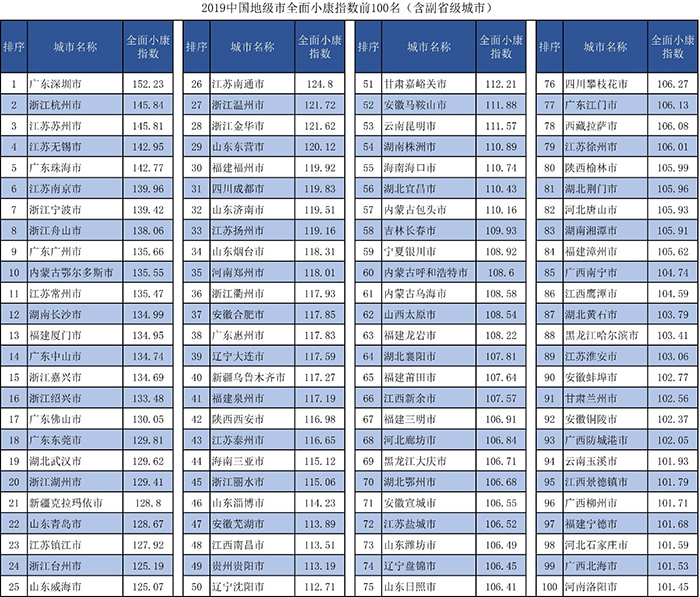 2019中国地级市全面小康指数前100名（含副省级城市）

| 排序 | 城市名称 | 全面小康指数 |
|---|---|---|
| 1 | 广东深圳市 | 152.23 |
| 2 | 浙江杭州市 | 145.84 |
| 3 | 江苏苏州市 | 145.81 |
| 4 | 江苏无锡市 | 142.95 |
| 5 | 广东珠海市 | 142.77 |
| 6 | 江苏南京市 | 139.96 |
| 7 | 浙江宁波市 | 139.42 |
| 8 | 浙江舟山市 | 138.06 |
| 9 | 广东广州市 | 135.66 |
| 10 | 内蒙古鄂尔多斯市 | 135.55 |
| 11 | 江苏常州市 | 135.47 |
| 12 | 湖南长沙市 | 134.99 |
| 13 | 福建厦门市 | 134.95 |
| 14 | 广东中山市 | 134.74 |
| 15 | 浙江嘉兴市 | 134.69 |
| 16 | 浙江绍兴市 | 133.48 |
| 17 | 广东佛山市 | 130.05 |
| 18 | 广东东莞市 | 129.81 |
| 19 | 湖北武汉市 | 129.62 |
| 20 | 浙江湖州市 | 129.41 |
| 21 | 新疆克拉玛依市 | 128.8 |
| 22 | 山东青岛市 | 128.67 |
| 23 | 江苏镇江市 | 127.92 |
| 24 | 浙江台州市 | 125.19 |
| 25 | 山东威海市 | 125.07 |

| 排序 | 城市名称 | 全面小康指数 |
|---|---|---|
| 26 | 江苏南通市 | 124.8 |
| 27 | 浙江温州市 | 121.72 |
| 28 | 浙江金华市 | 121.62 |
| 29 | 山东东营市 | 120.12 |
| 30 | 福建福州市 | 119.92 |
| 31 | 四川成都市 | 119.83 |
| 32 | 山东济南市 | 119.51 |
| 33 | 江苏扬州市 | 119.16 |
| 34 | 山东烟台市 | 118.31 |
| 35 | 河南郑州市 | 118.01 |
| 36 | 浙江衢州市 | 117.93 |
| 37 | 安徽合肥市 | 117.85 |
| 38 | 广东惠州市 | 117.83 |
| 39 | 辽宁大连市 | 117.59 |
| 40 | 新疆乌鲁木齐市 | 117.27 |
| 41 | 福建泉州市 | 117.19 |
| 42 | 陕西西安市 | 116.98 |
| 43 | 江苏泰州市 | 116.65 |
| 44 | 海南三亚市 | 115.12 |
| 45 | 浙江丽水市 | 115.06 |
| 46 | 山东淄博市 | 114.23 |
| 47 | 安徽芜湖市 | 113.89 |
| 48 | 江西南昌市 | 113.51 |
| 49 | 贵州贵阳市 | 113.19 |
| 50 | 辽宁沈阳市 | 112.71 |

| 排序 | 城市名称 | 全面小康指数 |
|---|---|---|
| 51 | 甘肃嘉峪关市 | 112.21 |
| 52 | 安徽马鞍山市 | 111.88 |
| 53 | 云南昆明市 | 111.57 |
| 54 | 湖南株洲市 | 110.89 |
| 55 | 海南海口市 | 110.74 |
| 56 | 湖北宜昌市 | 110.43 |
| 57 | 内蒙古包头市 | 110.16 |
| 58 | 吉林长春市 | 109.93 |
| 59 | 宁夏银川市 | 108.92 |
| 60 | 内蒙古呼和浩特市 | 108.6 |
| 61 | 内蒙古乌海市 | 108.58 |
| 62 | 山西太原市 | 108.54 |
| 63 | 福建龙岩市 | 108.22 |
| 64 | 湖北襄阳市 | 107.81 |
| 65 | 福建莆田市 | 107.64 |
| 66 | 江西新余市 | 107.57 |
| 67 | 福建三明市 | 106.91 |
| 68 | 河北廊坊市 | 106.84 |
| 69 | 黑龙江大庆市 | 106.71 |
| 70 | 湖北鄂州市 | 106.68 |
| 71 | 安徽宣城市 | 106.55 |
| 72 | 江苏盐城市 | 106.52 |
| 73 | 山东潍坊市 | 106.49 |
| 74 | 辽宁盘锦市 | 106.45 |
| 75 | 山东日照市 | 106.41 |

| 排序 | 城市名称 | 全面小康指数 |
|---|---|---|
| 76 | 四川攀枝花市 | 106.27 |
| 77 | 广东江门市 | 106.13 |
| 78 | 西藏拉萨市 | 106.08 |
| 79 | 江苏徐州市 | 106.01 |
| 80 | 陕西榆林市 | 105.99 |
| 81 | 湖北荆门市 | 105.96 |
| 82 | 河北唐山市 | 105.93 |
| 83 | 湖南湘潭市 | 105.91 |
| 84 | 福建漳州市 | 105.62 |
| 85 | 广西南宁市 | 104.74 |
| 86 | 江西鹰潭市 | 104.59 |
| 87 | 湖北黄石市 | 103.79 |
| 88 | 黑龙江哈尔滨市 | 103.41 |
| 89 | 江苏淮安市 | 103.06 |
| 90 | 安徽蚌埠市 | 102.77 |
| 91 | 甘肃兰州市 | 102.56 |
| 92 | 安徽铜陵市 | 102.37 |
| 93 | 广西防城港市 | 102.05 |
| 94 | 云南玉溪市 | 101.93 |
| 95 | 江西景德镇市 | 101.79 |
| 96 | 广西柳州市 | 101.71 |
| 97 | 福建宁德市 | 101.68 |
| 98 | 河北石家庄市 | 101.59 |
| 99 | 广西北海市 | 101.53 |
| 100 | 河南洛阳市 | 101.45 |